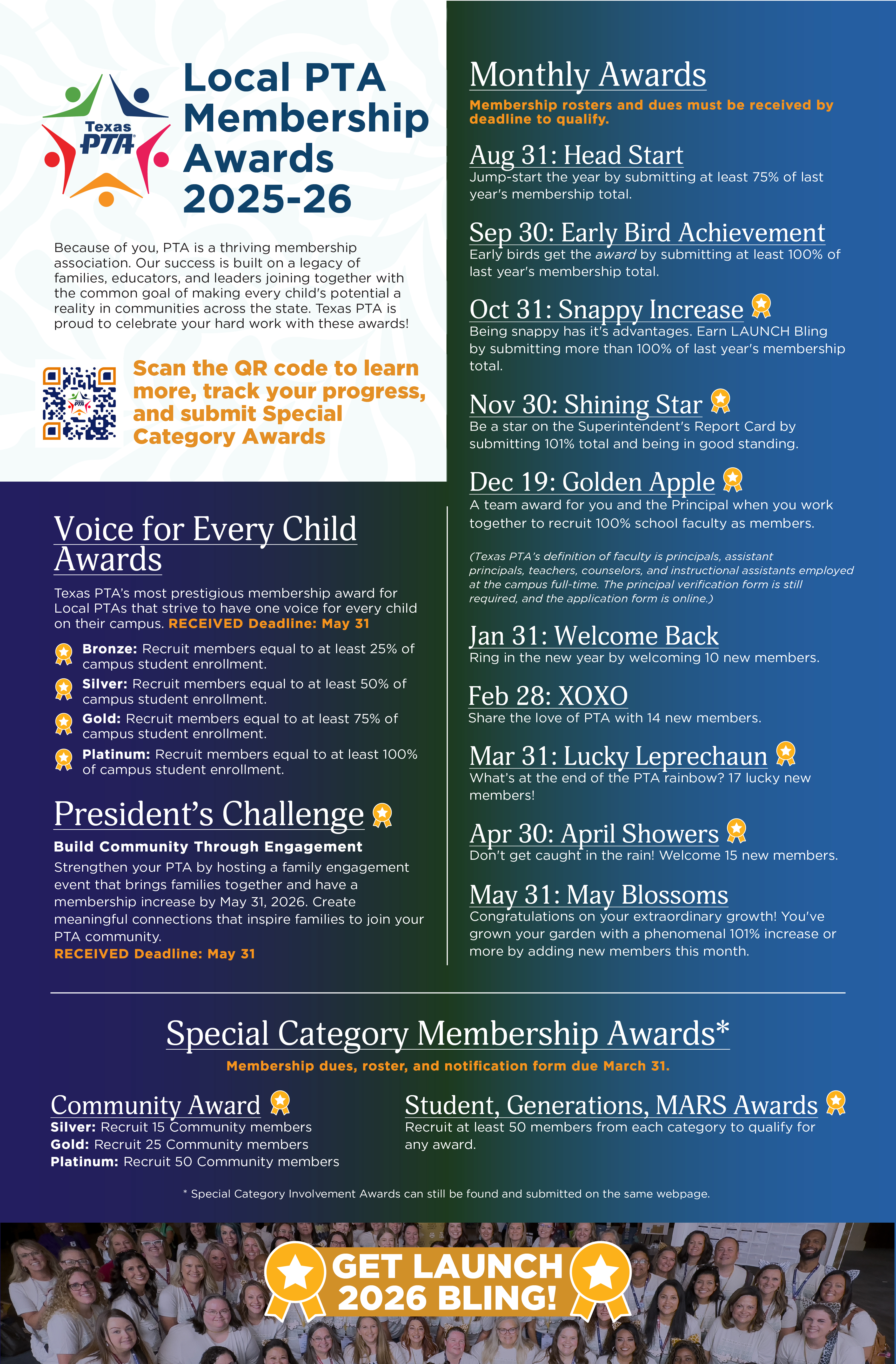 Texas PTA

Local PTA Membership Awards 2025-26

Because of you, PTA is a thriving membership association. Our success is built on a legacy of families, educators, and leaders joining together with the common goal of making every child's potential a reality in communities across the state. Texas PTA is proud to celebrate your hard work with these awards!

Scan the QR code to learn more, track your progress, and submit Special Category Awards

Voice for Every Child Awards

Texas PTA's most prestigious membership award for Local PTAs that strive to have one voice for every child on their campus. RECEIVED Deadline: May 31

Bronze: Recruit members equal to at least 25% of campus student enrollment.

Silver: Recruit members equal to at least 50% of campus student enrollment.

Gold: Recruit members equal to at least 75% of campus student enrollment.

Platinum: Recruit members equal to at least 100% of campus student enrollment.

President's Challenge

Build Community Through Engagement

Strengthen your PTA by hosting a family engagement event that brings families together and have a membership increase by May 31, 2026. Create meaningful connections that inspire families to join your PTA community.
RECEIVED Deadline: May 31

Monthly Awards

Membership rosters and dues must be received by deadline to qualify.

Aug 31: Head Start
Jump-start the year by submitting at least 75% of last year's membership total.

Sep 30: Early Bird Achievement
Early birds get the award by submitting at least 100% of last year's membership total.

Oct 31: Snappy Increase
Being snappy has it's advantages. Earn LAUNCH Bling by submitting more than 100% of last year's membership total.

Nov 30: Shining Star
Be a star on the Superintendent's Report Card by submitting 101% total and being in good standing.

Dec 19: Golden Apple
A team award for you and the Principal when you work together to recruit 100% school faculty as members.

(Texas PTA's definition of faculty is principals, assistant principals, teachers, counselors, and instructional assistants employed at the campus full-time. The principal verification form is still required, and the application form is online.)

Jan 31: Welcome Back
Ring in the new year by welcoming 10 new members.

Feb 28: XOXO
Share the love of PTA with 14 new members.

Mar 31: Lucky Leprechaun
What's at the end of the PTA rainbow? 17 lucky new members!

Apr 30: April Showers
Don't get caught in the rain! Welcome 15 new members.

May 31: May Blossoms
Congratulations on your extraordinary growth! You've grown your garden with a phenomenal 101% increase or more by adding new members this month.

Special Category Membership Awards*

Membership dues, roster, and notification form due March 31.

Community Award
Silver: Recruit 15 Community members
Gold: Recruit 25 Community members
Platinum: Recruit 50 Community members

Student, Generations, MARS Awards
Recruit at least 50 members from each category to qualify for any award.

* Special Category Involvement Awards can still be found and submitted on the same webpage.

GET LAUNCH 2026 BLING!